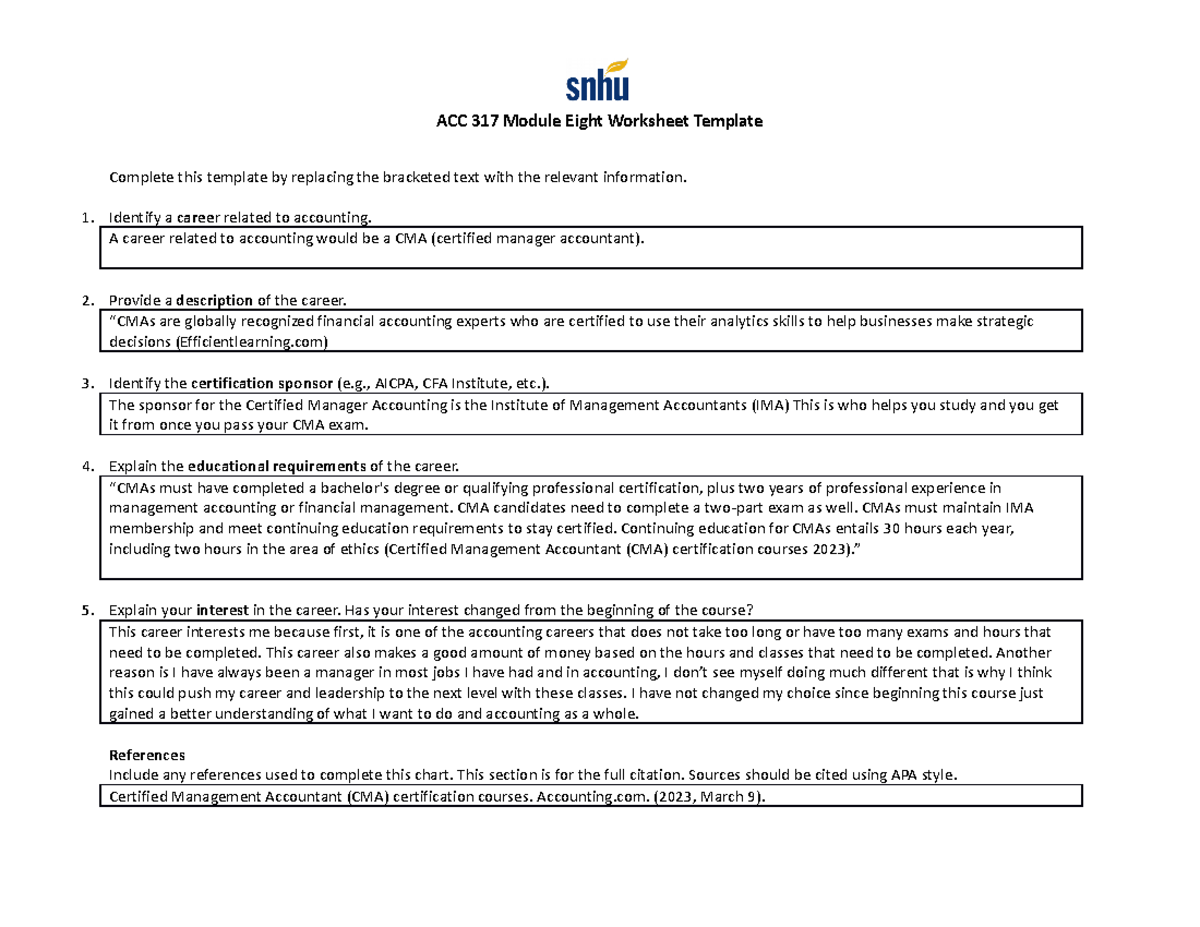 snhu

ACC 317 Module Eight Worksheet Template

Complete this template by replacing the bracketed text with the relevant information.

1. Identify a career related to accounting.

A career related to accounting would be a CMA (certified manager accountant).

2. Provide a description of the career.

“CMAs are globally recognized financial accounting experts who are certified to use their analytics skills to help businesses make strategic decisions (Efficientlearning.com)

3. Identify the certification sponsor (e.g., AICPA, CFA Institute, etc.).

The sponsor for the Certified Manager Accounting is the Institute of Management Accountants (IMA) This is who helps you study and you get it from once you pass your CMA exam.

4. Explain the educational requirements of the career.

“CMAs must have completed a bachelor's degree or qualifying professional certification, plus two years of professional experience in management accounting or financial management. CMA candidates need to complete a two-part exam as well. CMAs must maintain IMA membership and meet continuing education requirements to stay certified. Continuing education for CMAs entails 30 hours each year, including two hours in the area of ethics (Certified Management Accountant (CMA) certification courses 2023).”

5. Explain your interest in the career. Has your interest changed from the beginning of the course?

This career interests me because first, it is one of the accounting careers that does not take too long or have too many exams and hours that need to be completed. This career also makes a good amount of money based on the hours and classes that need to be completed. Another reason is I have always been a manager in most jobs I have had and in accounting, I don’t see myself doing much different that is why I think this could push my career and leadership to the next level with these classes. I have not changed my choice since beginning this course just gained a better understanding of what I want to do and accounting as a whole.

References

Include any references used to complete this chart. This section is for the full citation. Sources should be cited using APA style.

Certified Management Accountant (CMA) certification courses. Accounting.com. (2023, March 9).